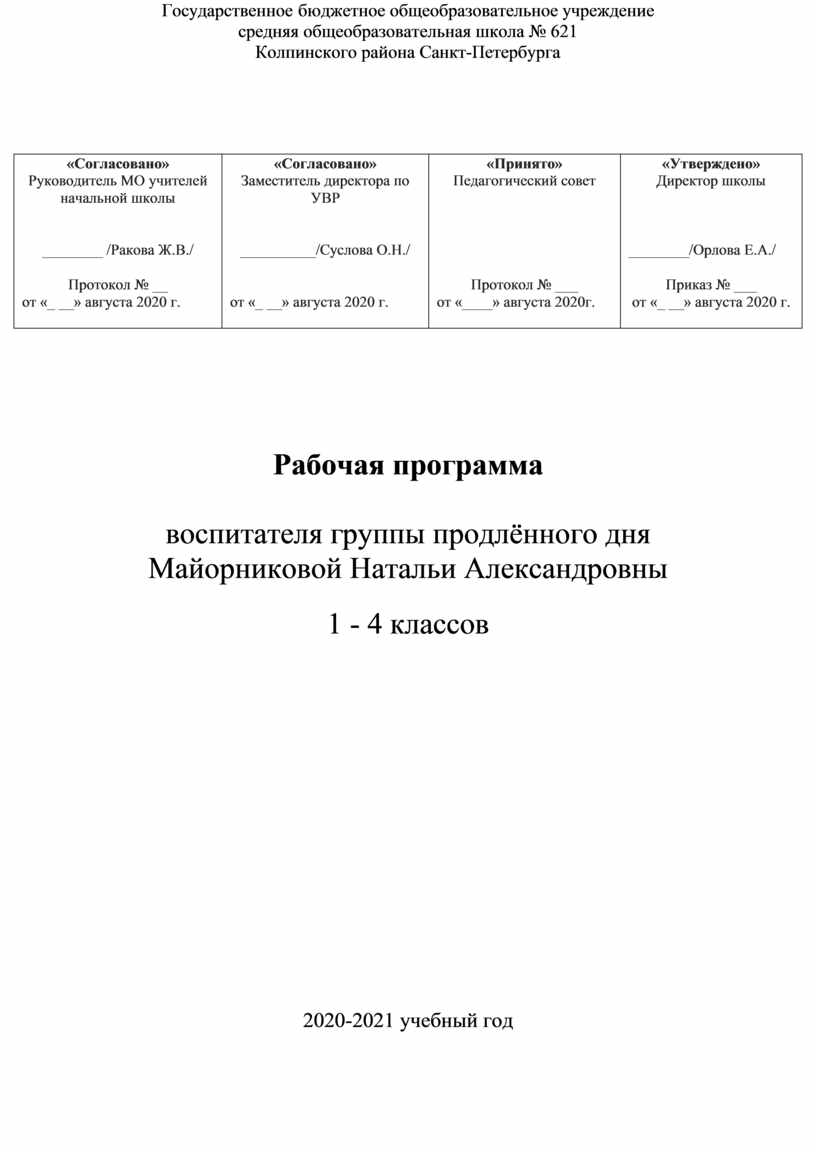 Государственное бюджетное общеобразовательное учреждение
средняя общеобразовательная школа № 621
Колпинского района Санкт-Петербурга

| «Согласовано» Руководитель МО учителей начальной школы ________ /Ракова Ж.В./ Протокол № __ от «_ __» августа 2020 г. | «Согласовано» Заместитель директора по УВР __________/Суслова О.Н./ от «_ __» августа 2020 г. | «Принято» Педагогический совет Протокол № ___ от «____» августа 2020г. | «Утверждено» Директор школы ________/Орлова Е.А./ Приказ № ___ от «_ __» августа 2020 г. |
|---|---|---|---|

Рабочая программа

воспитателя группы продлённого дня
Майорниковой Натальи Александровны

1 - 4 классов

2020-2021 учебный год